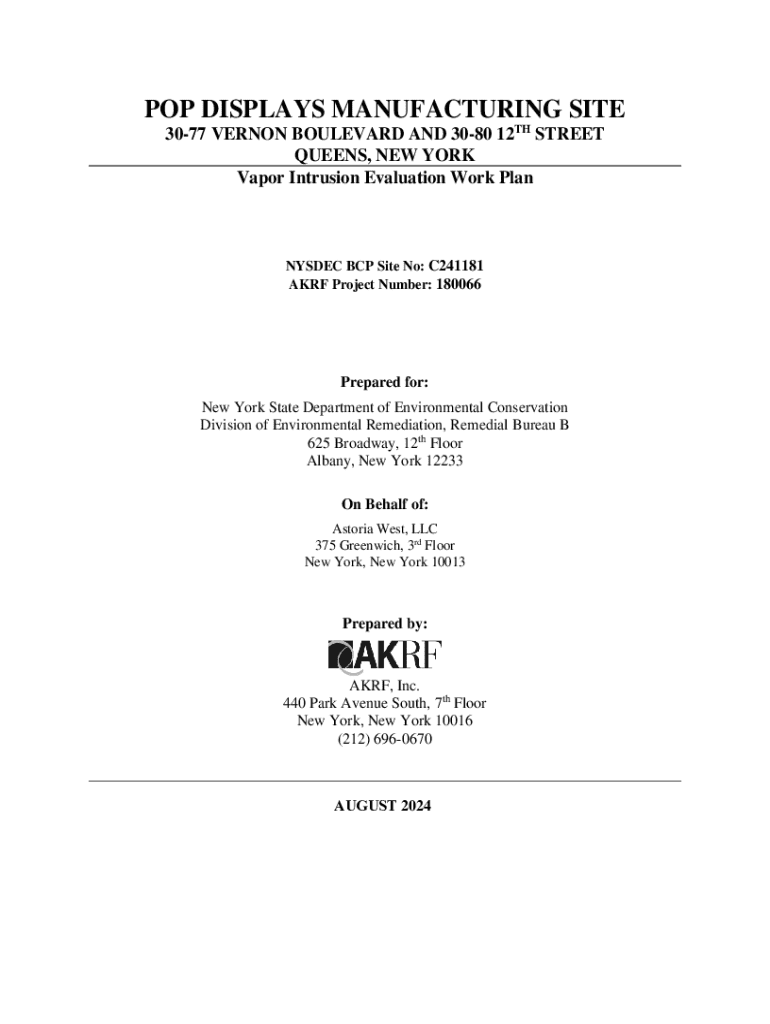 POP DISPLAYS MANUFACTURING SITE
30-77 VERNON BOULEVARD AND 30-80 12TH STREET
QUEENS, NEW YORK
Vapor Intrusion Evaluation Work Plan

NYSDEC BCP Site No: C241181
AKRF Project Number: 180066

Prepared for:

New York State Department of Environmental Conservation
Division of Environmental Remediation, Remedial Bureau B
625 Broadway, 12th Floor
Albany, New York 12233

On Behalf of:

Astoria West, LLC
375 Greenwich, 3rd Floor
New York, New York 10013

Prepared by:

AKRF

AKRF, Inc.
440 Park Avenue South, 7th Floor
New York, New York 10016
(212) 696-0670

AUGUST 2024